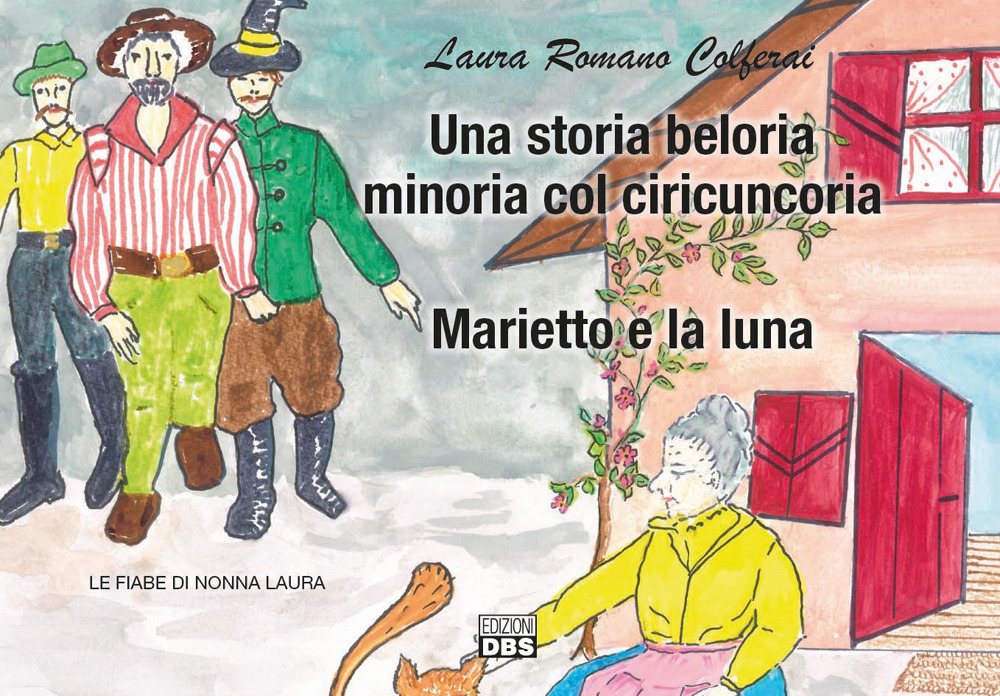 Laura Romano Colferai

Una storia beloria minoria col ciricuncoria

Marietto e la luna

LE FIABE DI NONNA LAURA

EDIZIONI DBS